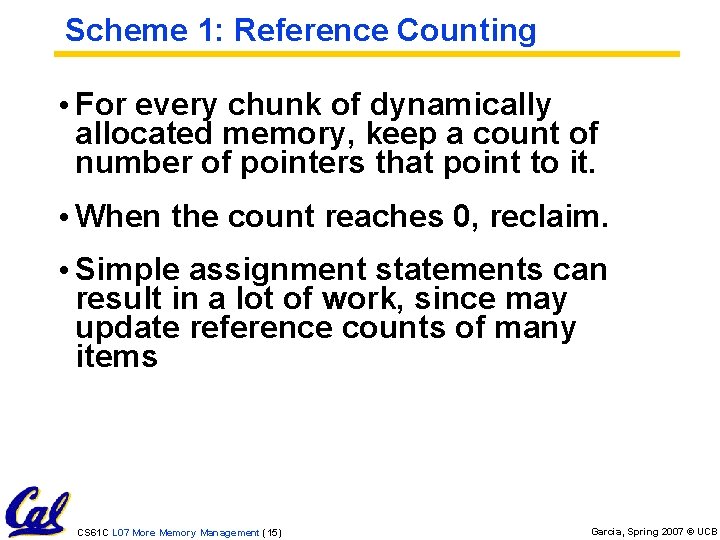 Scheme 1: Reference Counting

• For every chunk of dynamically allocated memory, keep a count of number of pointers that point to it.

• When the count reaches 0, reclaim.

• Simple assignment statements can result in a lot of work, since may update reference counts of many items

Cal

CS61C L07 More Memory Management (15)

Garcia, Spring 2007 © UCB